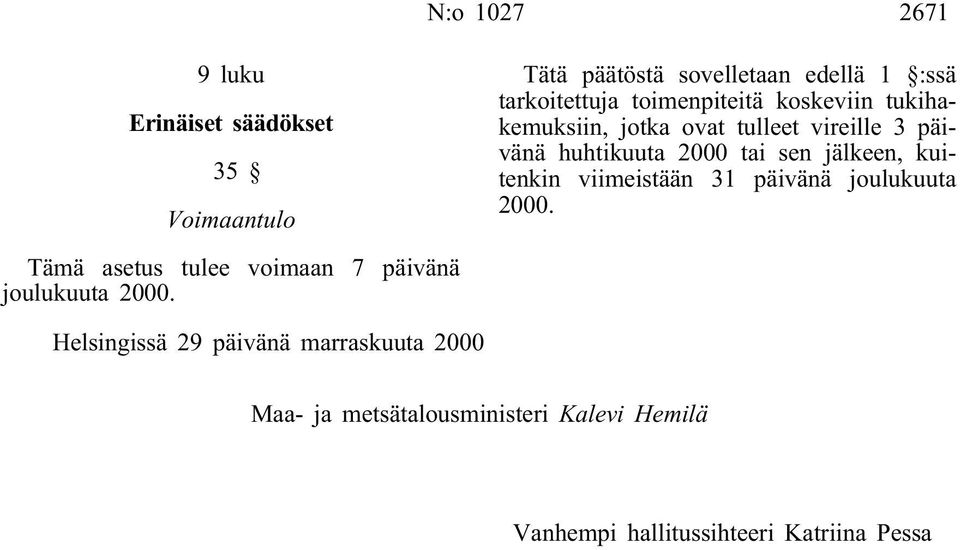 N:o 1027 2671

9 luku

Erinäiset säädökset

35 §

Voimaantulo

Tämä asetus tulee voimaan 7 päivänä joulukuuta 2000.

Tätä päätöstä sovelletaan edellä 1 §:ssä tarkoitettuja toimenpiteitä koskeviin tukihakemuksiin, jotka ovat tulleet vireille 3 päivänä huhtikuuta 2000 tai sen jälkeen, kuitenkin viimeistään 31 päivänä joulukuuta 2000.

Helsingissä 29 päivänä marraskuuta 2000

Maa- ja metsätalousministeri Kalevi Hemilä

Vanhempi hallitussihteeri Katriina Pessa